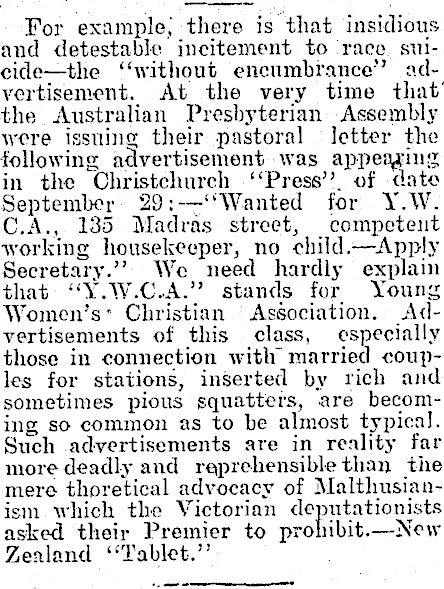 For example, there is that insidious and detestable incitement to race suicide—the "without encumbrance" advertisement. At the very time that the Australian Presbyterian Assembly were issuing their pastoral letter the following advertisement was appearing in the Christchurch "Press" of date September 29:—"Wanted for Y.W.C.A., 135 Madras street, competent working housekeeper, no child.—Apply Secretary." We need hardly explain that "Y.W.C.A." stands for Young Women's Christian Association. Advertisements of this class, especially those in connection with married couples for stations, inserted by rich and sometimes pious squatters, are becoming so common as to be almost typical. Such advertisements are in reality far more deadly and reprehensible than the mere thoretical advocacy of Malthusianism which the Victorian deputationists asked their Premier to prohibit.—New Zealand "Tablet."